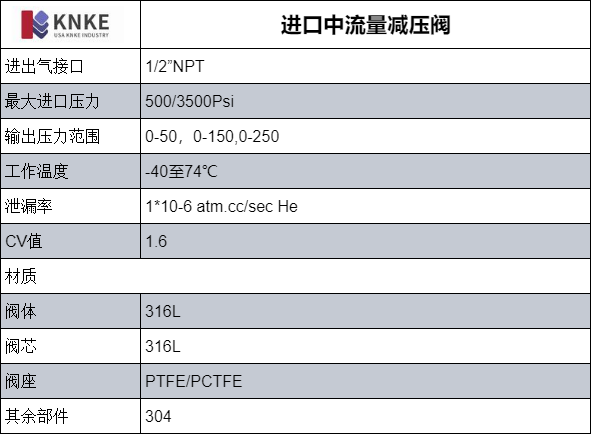 | KNKE USA KNKE INDUSTRY | 进口中流量减压阀 |
|---|---|
| 进出气接口 | 1/2”NPT |
| 最大进口压力 | 500/3500Psi |
| 输出压力范围 | 0-50，0-150,0-250 |
| 工作温度 | -40至74℃ |
| 泄漏率 | 1*10-6 atm.cc/sec He |
| CV值 | 1.6 |
| 材质 | |
| 阀体 | 316L |
| 阀芯 | 316L |
| 阀座 | PTFE/PCTFE |
| 其余部件 | 304 |